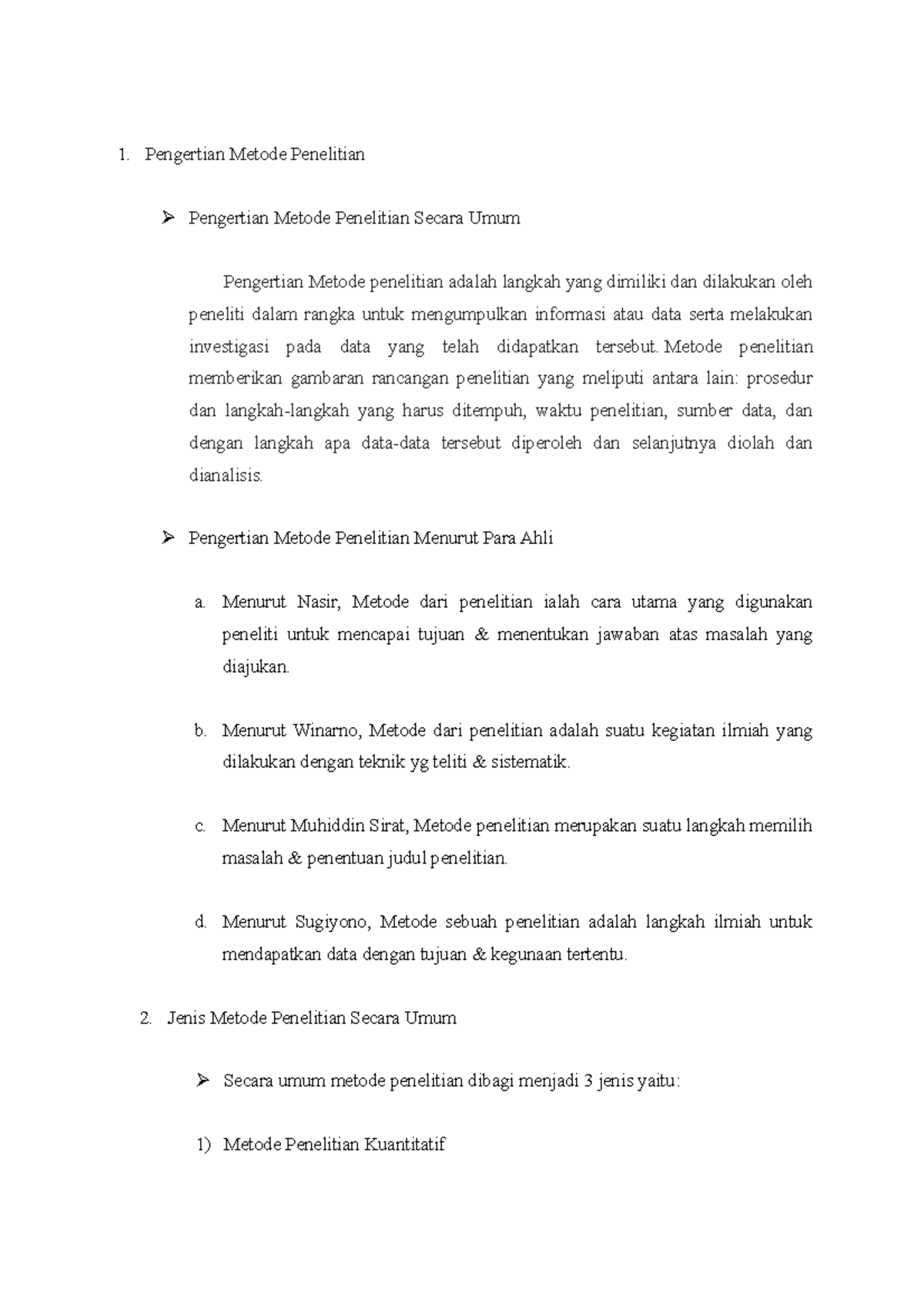 1. Pengertian Metode Penelitian

➢ Pengertian Metode Penelitian Secara Umum

Pengertian Metode penelitian adalah langkah yang dimiliki dan dilakukan oleh peneliti dalam rangka untuk mengumpulkan informasi atau data serta melakukan investigasi pada data yang telah didapatkan tersebut. Metode penelitian memberikan gambaran rancangan penelitian yang meliputi antara lain: prosedur dan langkah-langkah yang harus ditempuh, waktu penelitian, sumber data, dan dengan langkah apa data-data tersebut diperoleh dan selanjutnya diolah dan dianalisis.

➢ Pengertian Metode Penelitian Menurut Para Ahli

a. Menurut Nasir, Metode dari penelitian ialah cara utama yang digunakan peneliti untuk mencapai tujuan & menentukan jawaban atas masalah yang diajukan.

b. Menurut Winarno, Metode dari penelitian adalah suatu kegiatan ilmiah yang dilakukan dengan teknik yg teliti & sistematik.

c. Menurut Muhiddin Sirat, Metode penelitian merupakan suatu langkah memilih masalah & penentuan judul penelitian.

d. Menurut Sugiyono, Metode sebuah penelitian adalah langkah ilmiah untuk mendapatkan data dengan tujuan & kegunaan tertentu.

2. Jenis Metode Penelitian Secara Umum

➢ Secara umum metode penelitian dibagi menjadi 3 jenis yaitu:

1) Metode Penelitian Kuantitatif